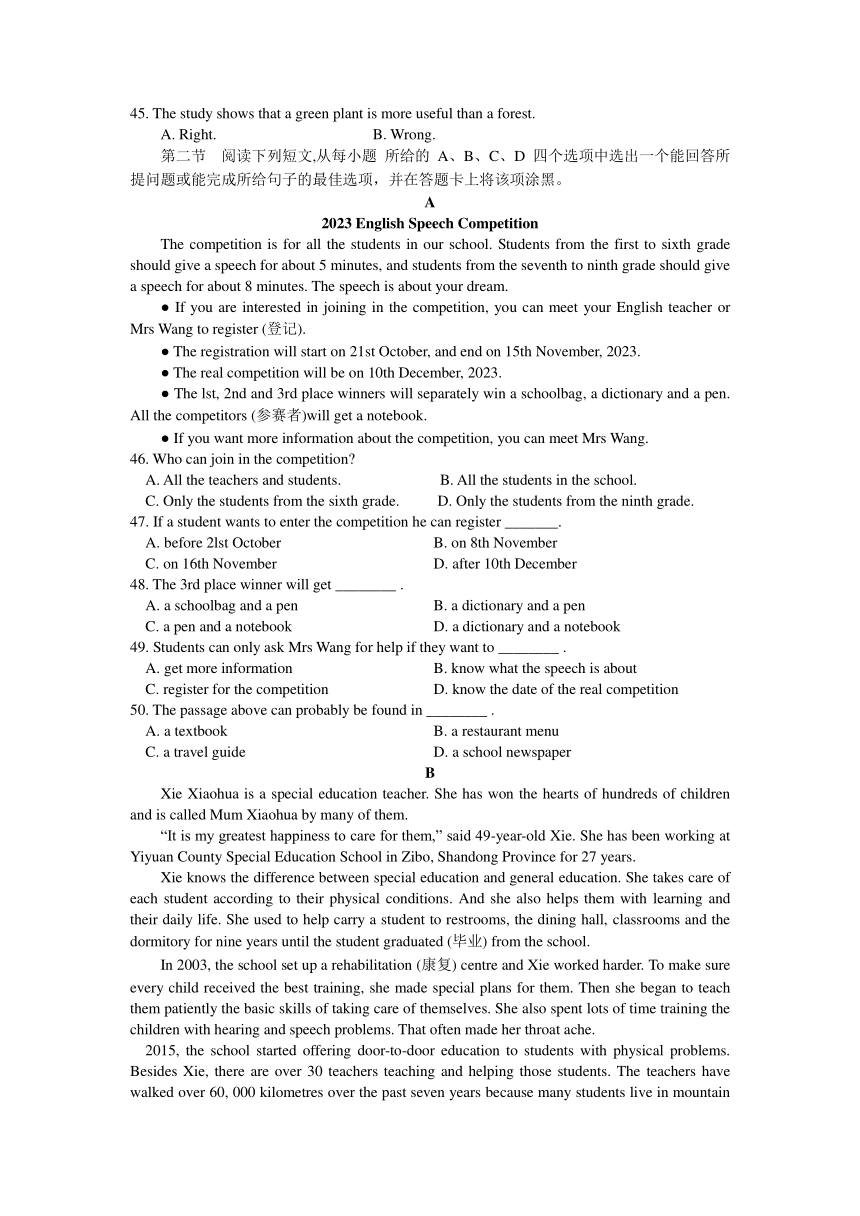 45. The study shows that a green plant is more useful than a forest.

A. Right. B. Wrong.

第二节 阅读下列短文,从每小题 所给的 A、B、C、D 四个选项中选出一个能回答所提问题或能完成所给句子的最佳选项，并在答题卡上将该项涂黑。

A

2023 English Speech Competition

The competition is for all the students in our school. Students from the first to sixth grade should give a speech for about 5 minutes, and students from the seventh to ninth grade should give a speech for about 8 minutes. The speech is about your dream.

● If you are interested in joining in the competition, you can meet your English teacher or Mrs Wang to register (登记).

● The registration will start on 21st October, and end on 15th November, 2023.

● The real competition will be on 10th December, 2023.

● The lst, 2nd and 3rd place winners will separately win a schoolbag, a dictionary and a pen. All the competitors (参赛者)will get a notebook.

● If you want more information about the competition, you can meet Mrs Wang.

46. Who can join in the competition?

A. All the teachers and students. B. All the students in the school.

C. Only the students from the sixth grade. D. Only the students from the ninth grade.

47. If a student wants to enter the competition he can register _______.

A. before 2lst October B. on 8th November

C. on 16th November D. after 10th December

48. The 3rd place winner will get ________ .

A. a schoolbag and a pen B. a dictionary and a pen

C. a pen and a notebook D. a dictionary and a notebook

49. Students can only ask Mrs Wang for help if they want to ________ .

A. get more information B. know what the speech is about

C. register for the competition D. know the date of the real competition

50. The passage above can probably be found in ________ .

A. a textbook B. a restaurant menu

C. a travel guide D. a school newspaper

B

Xie Xiaohua is a special education teacher. She has won the hearts of hundreds of children and is called Mum Xiaohua by many of them.

“It is my greatest happiness to care for them,” said 49-year-old Xie. She has been working at Yiyuan County Special Education School in Zibo, Shandong Province for 27 years.

Xie knows the difference between special education and general education. She takes care of each student according to their physical conditions. And she also helps them with learning and their daily life. She used to help carry a student to restrooms, the dining hall, classrooms and the dormitory for nine years until the student graduated (毕业) from the school.

In 2003, the school set up a rehabilitation (康复) centre and Xie worked harder. To make sure every child received the best training, she made special plans for them. Then she began to teach them patiently the basic skills of taking care of themselves. She also spent lots of time training the children with hearing and speech problems. That often made her throat ache.

2015, the school started offering door-to-door education to students with physical problems. Besides Xie, there are over 30 teachers teaching and helping those students. The teachers have walked over 60, 000 kilometres over the past seven years because many students live in mountain